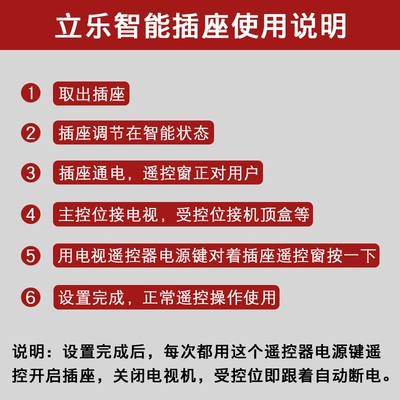 立乐智能插座使用说明

1 取出插座

2 插座调节在智能状态

3 插座通电，遥控窗正对用户

4 主控位接电视，受控位接机顶盒等

5 用电视遥控器电源键对着插座遥控窗按一下

6 设置完成，正常遥控操作使用

说明：设置完成后，每次都用这个遥控器电源键遥控开启插座，关闭电视机，受控位即跟着自动断电。